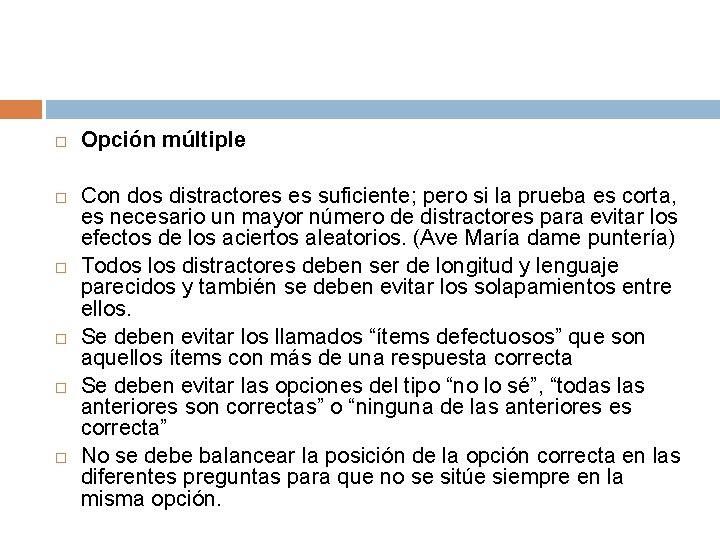 □ Opción múltiple

□ Con dos distractores es suficiente; pero si la prueba es corta, es necesario un mayor número de distractores para evitar los efectos de los aciertos aleatorios. (Ave María dame puntería)

□ Todos los distractores deben ser de longitud y lenguaje parecidos y también se deben evitar los solapamientos entre ellos.

□ Se deben evitar los llamados “ítems defectuosos” que son aquellos ítems con más de una respuesta correcta

□ Se deben evitar las opciones del tipo “no lo sé”, “todas las anteriores son correctas” o “ninguna de las anteriores es correcta”

□ No se debe balancear la posición de la opción correcta en las diferentes preguntas para que no se sitúe siempre en la misma opción.